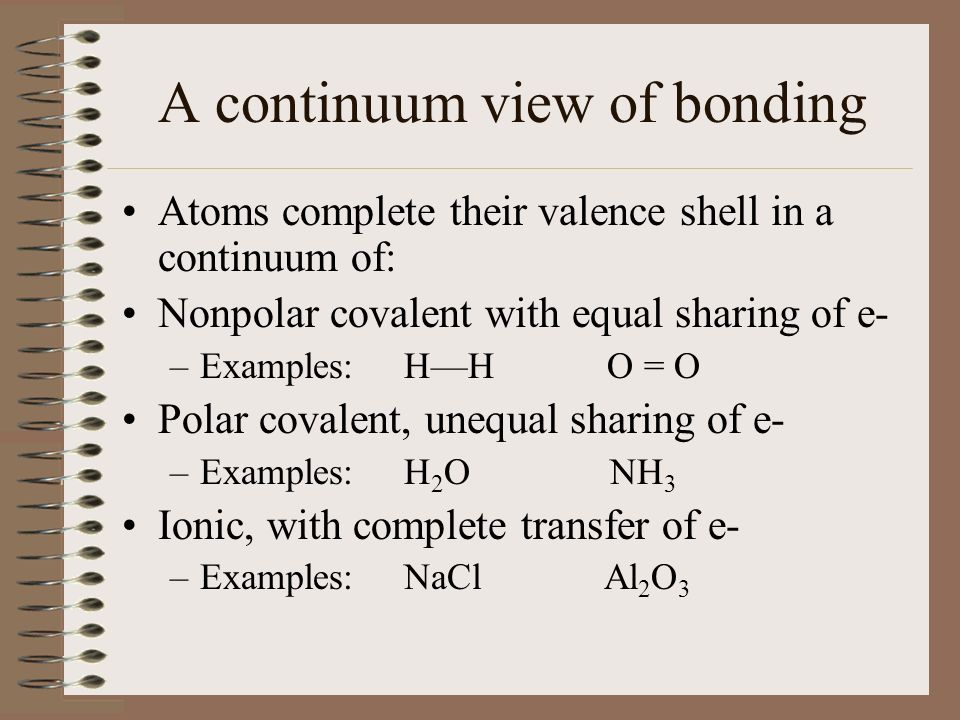 A continuum view of bonding

• Atoms complete their valence shell in a continuum of:
• Nonpolar covalent with equal sharing of e-
– Examples: H—H O = O
• Polar covalent, unequal sharing of e-
– Examples: $H_2O$ $NH_3$
• Ionic, with complete transfer of e-
– Examples: NaCl $Al_2O_3$